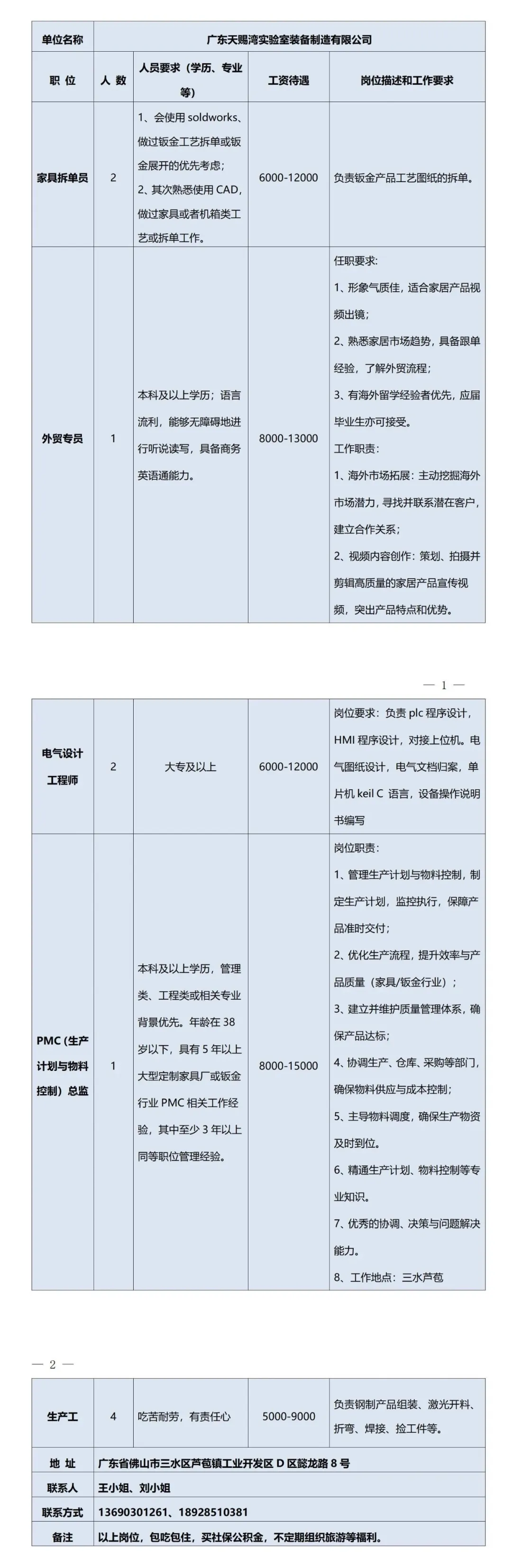 | 单位名称 | 广东天赐湾实验室装备制造有限公司 | | | |
|---|---|---|---|---|
| 职 位 | 人 数 | 人员要求（学历、专业等） | 工资待遇 | 岗位描述和工作要求 |
| 家具拆单员 | 2 | 1、会使用soldworks、做过钣金工艺拆单或钣金展开的优先考虑；2、其次熟悉使用CAD，做过家具或者机箱类工艺或拆单工作。 | 6000-12000 | 负责钣金产品工艺图纸的拆单。 |
| 外贸专员 | 1 | 本科及以上学历；语言流利，能够无障碍地进行听说读写，具备商务英语通能力。 | 8000-13000 | 任职要求：1、形象气质佳，适合家居产品视频出镜；2、熟悉家居市场趋势，具备跟单经验，了解外贸流程；3、有海外留学经验者优先，应届毕业生亦可接受。工作职责：1、海外市场拓展：主动挖掘海外市场潜力，寻找并联系潜在客户，建立合作关系；2、视频内容创作：策划、拍摄并剪辑高质量的家居产品宣传视频，突出产品特点和优势。 |

— 1 —

| 电气设计工程师 | 2 | 大专及以上 | 6000-12000 | 岗位要求：负责plc程序设计，HMI程序设计，对接上位机。电气图纸设计，电气文档归案，单片机keil C语言，设备操作说明书编写 |
|---|---|---|---|---|
| PMC（生产计划与物料控制）总监 | 1 | 本科及以上学历，管理类、工程类或相关专业背景优先。年龄在38岁以下，具有5年以上大型定制家具厂或钣金行业PMC相关工作经验，其中至少3年以上同等职位管理经验。 | 8000-15000 | 岗位职责：1、管理生产计划与物料控制，制定生产计划，监控执行，保障产品准时交付；2、优化生产流程，提升效率与产品质量（家具/钣金行业）；3、建立并维护质量管理体系，确保产品达标；4、协调生产、仓库、采购等部门，确保物料供应与成本控制；5、主导物料调度，确保生产物资及时到位。6、精通生产计划、物料控制等专业知识。7、优秀的协调、决策与问题解决能力。8、工作地点：三水芦苞 |

— 2 —

| 生产工 | 4 | 吃苦耐劳，有责任心 | 5000-9000 | 负责钢制产品组装、激光开料、折弯、焊接、捡工件等。 |
|---|---|---|---|---|
| 地 址 | 广东省佛山市三水区芦苞镇工业开发区D区懿龙路8号 | | | |
| 联系人 | 王小姐、刘小姐 | | | |
| 联系方式 | 13690301261、18928510381 | | | |
| 备注 | 以上岗位，包吃包住，买社保公积金，不定期组织旅游等福利。 | | | |